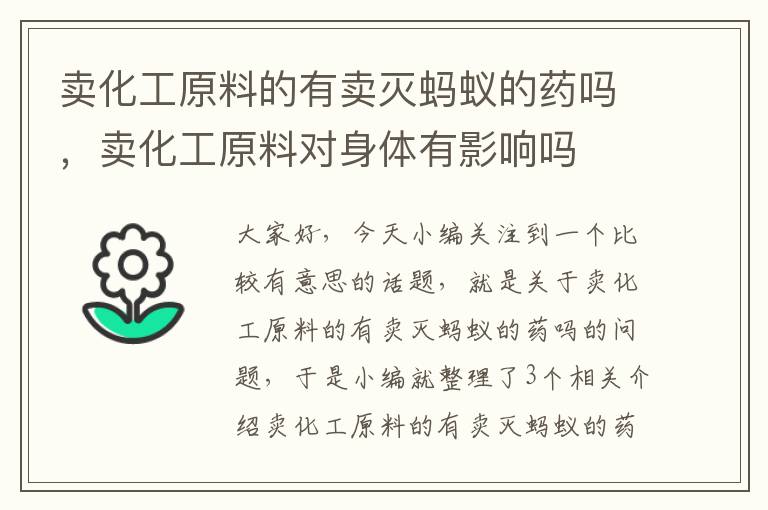 卖化工原料的有卖灭蚂蚁的药吗，卖化工原料对身体有影响吗

大家好，今天小编关注到一个比较有意思的话题，就是关于卖化工原料的有卖灭蚂蚁的药吗的问题，于是小编就整理了3个相关介绍卖化工原料的有卖灭蚂蚁的药